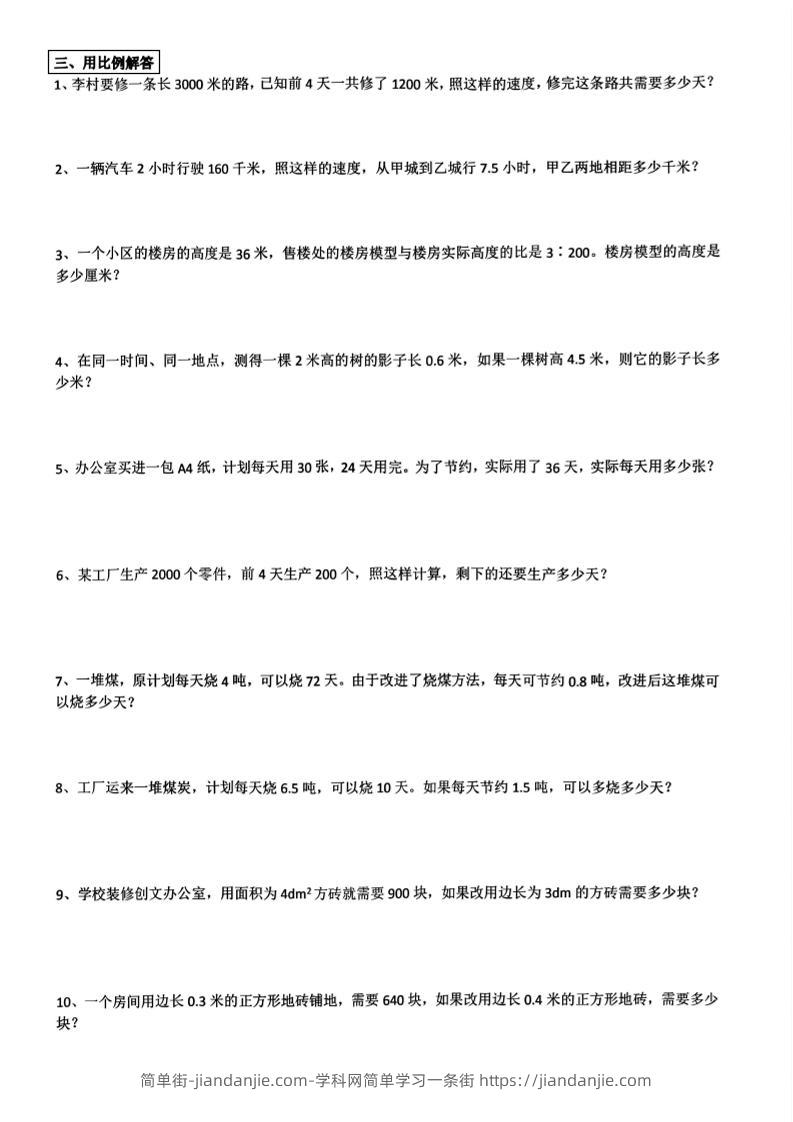 三、用比例解答

1、李村要修一条长 3000 米的路，已知前 4 天一共修了 1200 米，照这样的速度，修完这条路共需要多少天？

2、一辆汽车 2 小时行驶 160 千米，照这样的速度，从甲城到乙城行 7.5 小时，甲乙两地相距多少千米？

3、一个小区的楼房的高度是 36 米，售楼处的楼房模型与楼房实际高度的比是 3∶200。楼房模型的高度是多少厘米？

4、在同一时间、同一地点，测得一棵 2 米高的树的影子长 0.6 米，如果一棵树高 4.5 米，则它的影子长多少米？

5、办公室买进一包 A4 纸，计划每天用 30 张，24 天用完。为了节约，实际用了 36 天，实际每天用多少张？

6、某工厂生产 2000 个零件，前 4 天生产 200 个，照这样计算，剩下的还要生产多少天？

7、一堆煤，原计划每天烧 4 吨，可以烧 72 天。由于改进了烧煤方法，每天可节约 0.8 吨，改进后这堆煤可以烧多少天？

8、工厂运来一堆煤炭，计划每天烧 6.5 吨，可以烧 10 天。如果每天节约 1.5 吨，可以多烧多少天？

9、学校装修创文办公室，用面积为 $4dm^2$ 方砖就需要 900 块，如果改用边长为 3dm 的方砖需要多少块？

10、一个房间用边长 0.3 米的正方形地砖铺地，需要 640 块，如果改用边长 0.4 米的正方形地砖，需要多少块？

简单街-jiandanjie.com-学科网简单学习一条街 https://jiandanjie.com